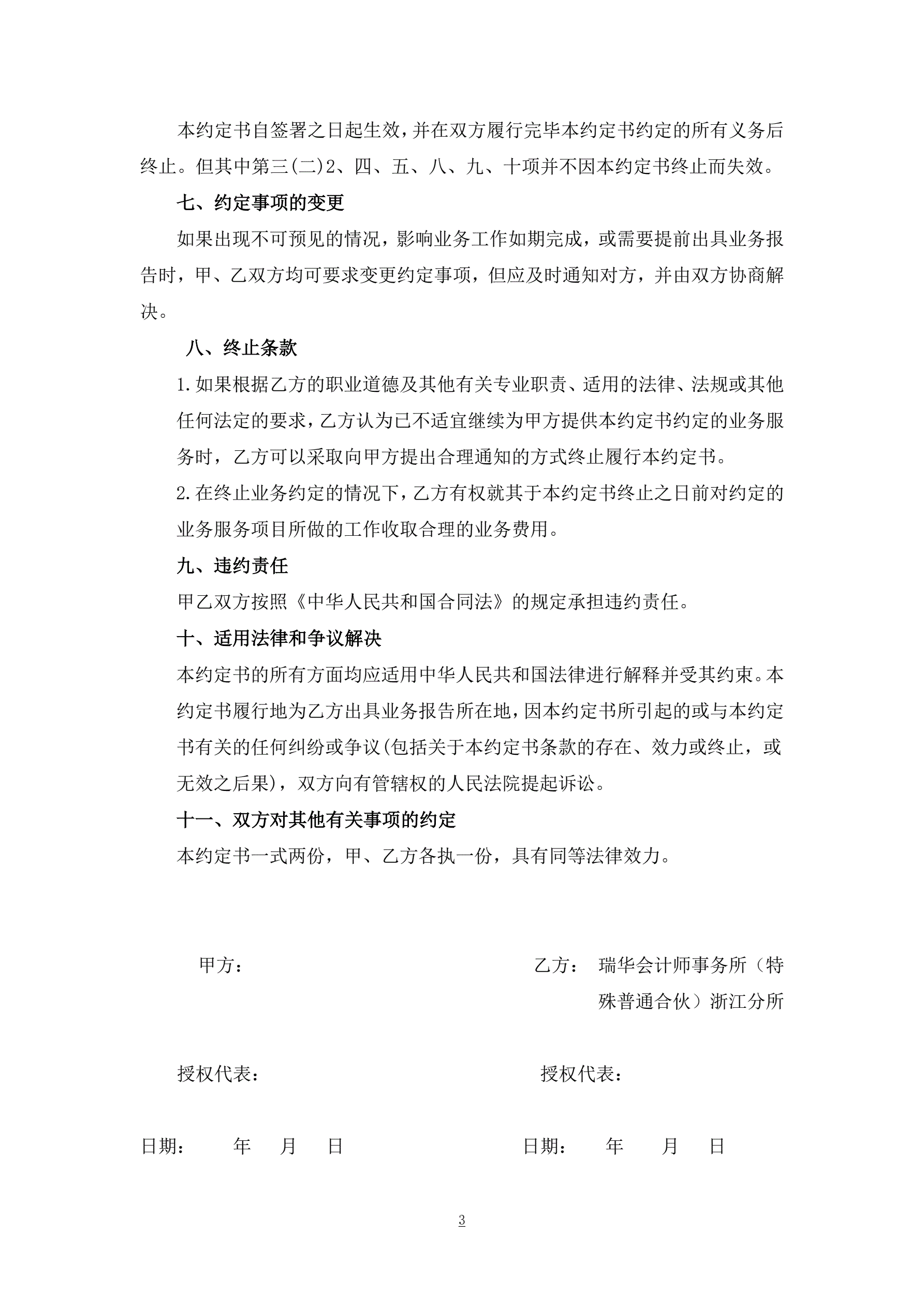 本约定书自签署之日起生效，并在双方履行完毕本约定书约定的所有义务后终止。但其中第三(二)2、四、五、八、九、十项并不因本约定书终止而失效。

七、约定事项的变更

如果出现不可预见的情况，影响业务工作如期完成，或需要提前出具业务报告时，甲、乙双方均可要求变更约定事项，但应及时通知对方，并由双方协商解决。

八、终止条款

1.如果根据乙方的职业道德及其他有关专业职责、适用的法律、法规或其他任何法定的要求，乙方认为已不适宜继续为甲方提供本约定书约定的业务服务时，乙方可以采取向甲方提出合理通知的方式终止履行本约定书。

2.在终止业务约定的情况下，乙方有权就其于本约定书终止之日前对约定的业务服务项目所做的工作收取合理的业务费用。

九、违约责任

甲乙双方按照《中华人民共和国合同法》的规定承担违约责任。

十、适用法律和争议解决

本约定书的所有方面均应适用中华人民共和国法律进行解释并受其约束。本约定书履行地为乙方出具业务报告所在地，因本约定书所引起的或与本约定书有关的任何纠纷或争议(包括关于本约定书条款的存在、效力或终止，或无效之后果)，双方向有管辖权的人民法院提起诉讼。

十一、双方对其他有关事项的约定

本约定书一式两份，甲、乙方各执一份，具有同等法律效力。

甲方：

乙方： 瑞华会计师事务所（特殊普通合伙）浙江分所

授权代表：

授权代表：

日期： 年 月 日

日期： 年 月 日

3